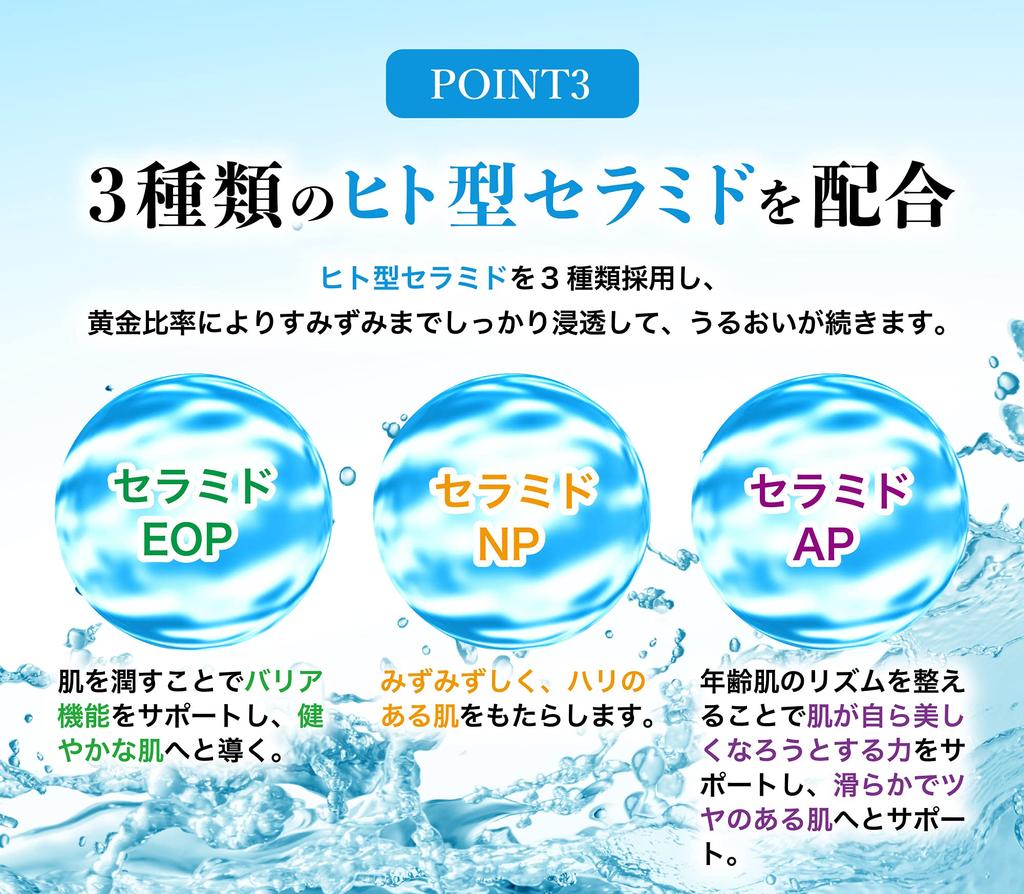 POINT3

3種類のヒト型セラミドを配合

ヒト型セラミドを３種類採用し、
黄金比率によりすみずみまでしっかり浸透して、うるおいが続きます。

セラミド
EOP

セラミド
NP

セラミド
AP

肌を潤すことでバリア機能をサポートし、健やかな肌へと導く。

みずみずしく、ハリのある肌をもたらします。

年齢肌のリズムを整えることで肌が自ら美しくなろうとする力をサポートし、滑らかでツヤのある肌へとサポート。